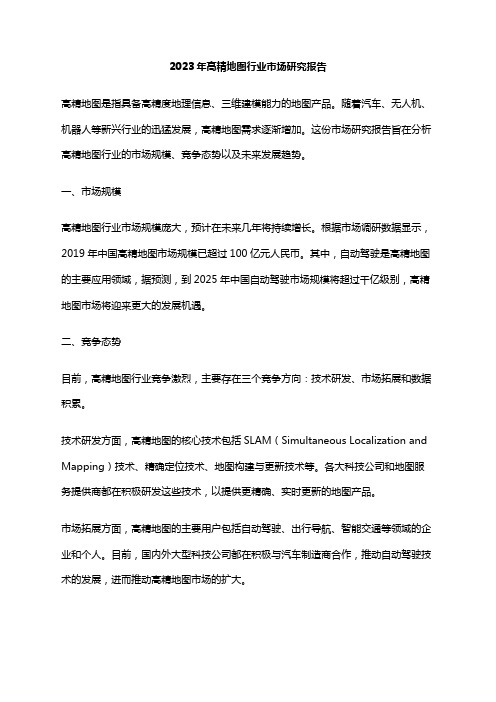 2023年高精地图行业市场研究报告

高精地图是指具备高精度地理信息、三维建模能力的地图产品。随着汽车、无人机、机器人等新兴行业的迅猛发展，高精地图需求逐渐增加。这份市场研究报告旨在分析高精地图行业的市场规模、竞争态势以及未来发展趋势。

一、市场规模

高精地图行业市场规模庞大，预计在未来几年将持续增长。根据市场调研数据显示，2019年中国高精地图市场规模已超过100亿元人民币。其中，自动驾驶是高精地图的主要应用领域，据预测，到2025年中国自动驾驶市场规模将超过千亿级别，高精地图市场将迎来更大的发展机遇。

二、竞争态势

目前，高精地图行业竞争激烈，主要存在三个竞争方向：技术研发、市场拓展和数据积累。

技术研发方面，高精地图的核心技术包括SLAM（Simultaneous Localization and Mapping）技术、精确定位技术、地图构建与更新技术等。各大科技公司和地图服务提供商都在积极研发这些技术，以提供更精确、实时更新的地图产品。

市场拓展方面，高精地图的主要用户包括自动驾驶、出行导航、智能交通等领域的企业和个人。目前，国内外大型科技公司都在积极与汽车制造商合作，推动自动驾驶技术的发展，进而推动高精地图市场的扩大。